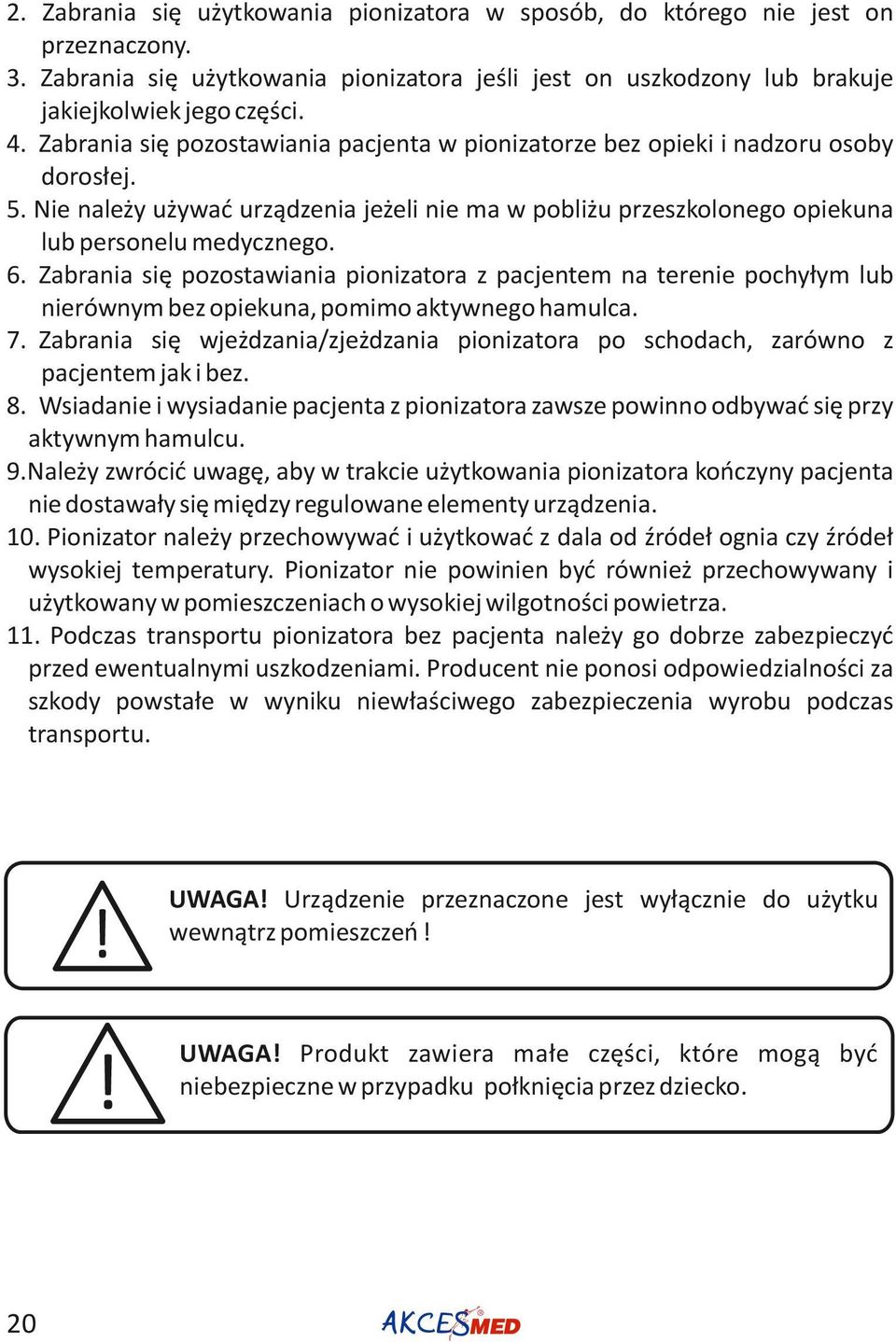 2. Zabrania się użytkowania pionizatora w sposób, do którego nie jest on przeznaczony.
3. Zabrania się użytkowania pionizatora jeśli jest on uszkodzony lub brakuje jakiejkolwiek jego części.
4. Zabrania się pozostawiania pacjenta w pionizatorze bez opieki i nadzoru osoby dorosłej.
5. Nie należy używać urządzenia jeżeli nie ma w pobliżu przeszkolonego opiekuna lub personelu medycznego.
6. Zabrania się pozostawiania pionizatora z pacjentem na terenie pochyłym lub nierównym bez opiekuna, pomimo aktywnego hamulca.
7. Zabrania się wjeżdzania/zjeżdzania pionizatora po schodach, zarówno z pacjentem jak i bez.
8. Wsiadanie i wysiadanie pacjenta z pionizatora zawsze powinno odbywać się przy aktywnym hamulcu.
9.Należy zwrócić uwagę, aby w trakcie użytkowania pionizatora kończyny pacjenta nie dostawały się między regulowane elementy urządzenia.
10. Pionizator należy przechowywać i użytkować z dala od źródeł ognia czy źródeł wysokiej temperatury. Pionizator nie powinien być również przechowywany i użytkowany w pomieszczeniach o wysokiej wilgotności powietrza.
11. Podczas transportu pionizatora bez pacjenta należy go dobrze zabezpieczyć przed ewentualnymi uszkodzeniami. Producent nie ponosi odpowiedzialności za szkody powstałe w wyniku niewłaściwego zabezpieczenia wyrobu podczas transportu.

UWAGA! Urządzenie przeznaczone jest wyłącznie do użytku wewnątrz pomieszczeń !

UWAGA! Produkt zawiera małe części, które mogą być niebezpieczne w przypadku połknięcia przez dziecko.

20 AKCESMED